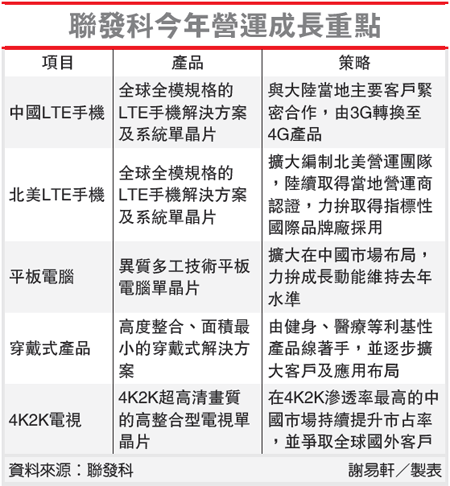 聯發科今年營運成長重點

| 項目 | 產品 | 策略 |
|---|---|---|
| 中國LTE手機 | 全球全模規格的LTE手機解決方案及系統單晶片 | 與大陸當地主要客戶緊密合作，由3G轉換至4G產品 |
| 北美LTE手機 | 全球全模規格的LTE手機解決方案及系統單晶片 | 擴大編制北美營運團隊，陸續取得當地營運商認證，力拚取得指標性國際品牌廠採用 |
| 平板電腦 | 異質多工技術平板電腦單晶片 | 擴大在中國市場布局，力拚成長動能維持去年水準 |
| 穿戴式產品 | 高度整合、面積最小的穿戴式解決方案 | 由健身、醫療等利基性產品線著手，並逐步擴大客戶及應用布局 |
| 4K2K電視 | 4K2K超高清畫質的高整合型電視單晶片 | 在4K2K滲透率最高的中國市場持續提升市占率，並爭取全球國外客戶 |

資料來源：聯發科　謝易軒／製表